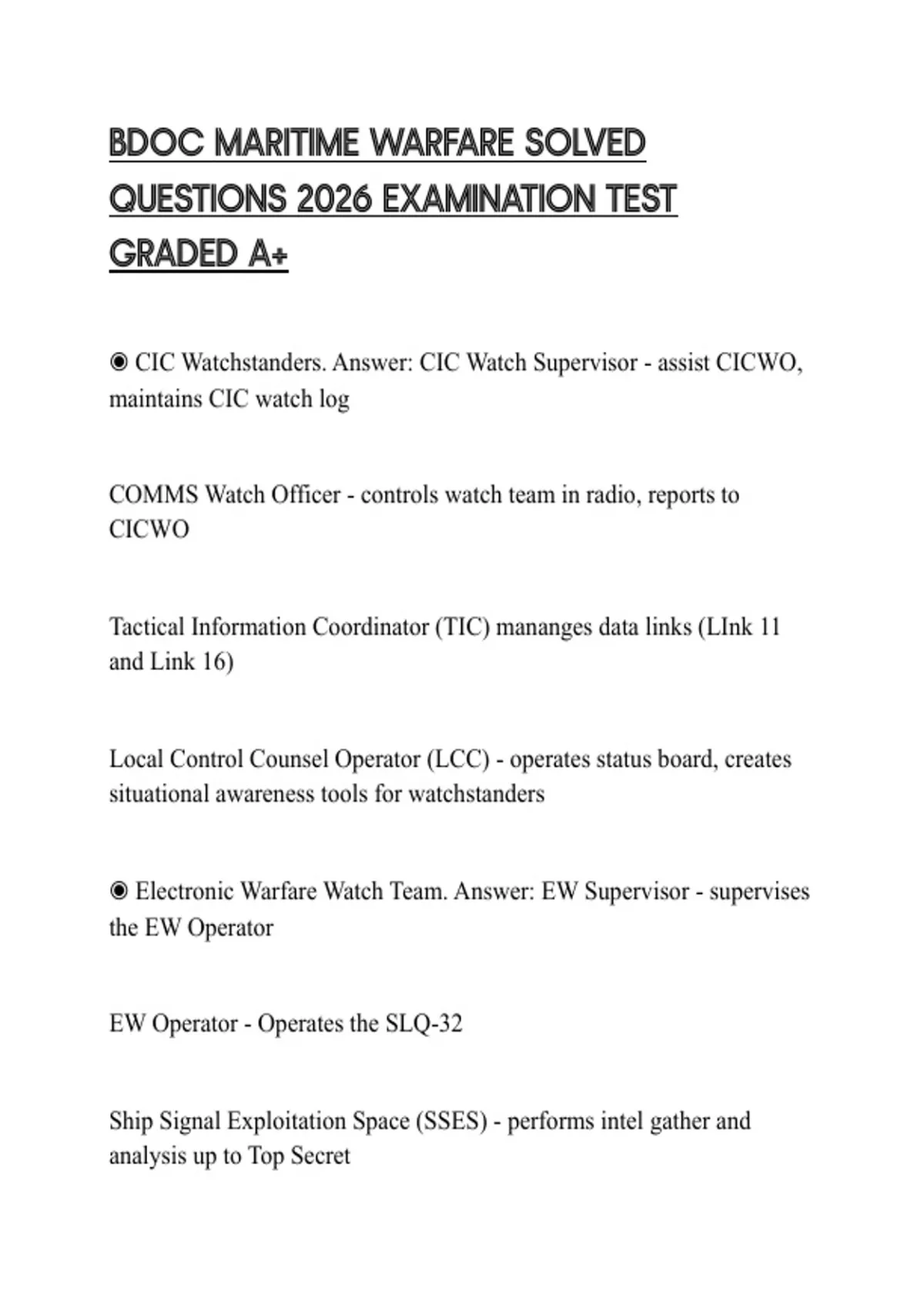 BDOC MARITIME WARFARE SOLVED QUESTIONS 2026 EXAMINATION TEST GRADED A+

◉ CIC Watchstanders. Answer: CIC Watch Supervisor - assist CICWO, maintains CIC watch log

COMMS Watch Officer - controls watch team in radio, reports to CICWO

Tactical Information Coordinator (TIC) mananges data links (LInk 11 and Link 16)

Local Control Counsel Operator (LCC) - operates status board, creates situational awareness tools for watchstanders

◉ Electronic Warfare Watch Team. Answer: EW Supervisor - supervises the EW Operator

EW Operator - Operates the SLQ-32

Ship Signal Exploitation Space (SSES) - performs intel gather and analysis up to Top Secret